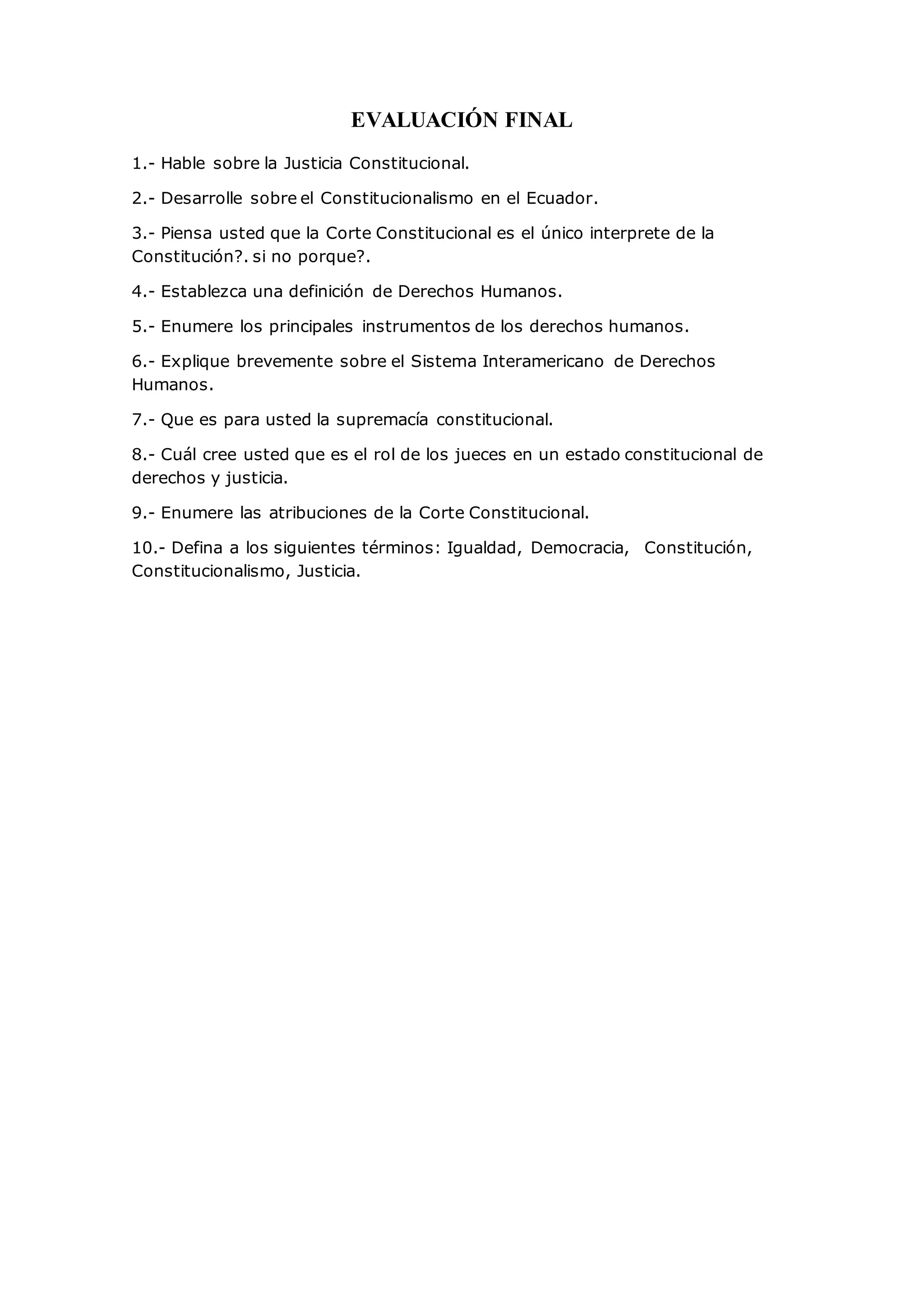 EVALUACIÓN FINAL

1.- Hable sobre la Justicia Constitucional.

2.- Desarrolle sobre el Constitucionalismo en el Ecuador.

3.- Piensa usted que la Corte Constitucional es el único interprete de la Constitución?. si no porque?.

4.- Establezca una definición de Derechos Humanos.

5.- Enumere los principales instrumentos de los derechos humanos.

6.- Explique brevemente sobre el Sistema Interamericano de Derechos Humanos.

7.- Que es para usted la supremacía constitucional.

8.- Cuál cree usted que es el rol de los jueces en un estado constitucional de derechos y justicia.

9.- Enumere las atribuciones de la Corte Constitucional.

10.- Defina a los siguientes términos: Igualdad, Democracia, Constitución, Constitucionalismo, Justicia.